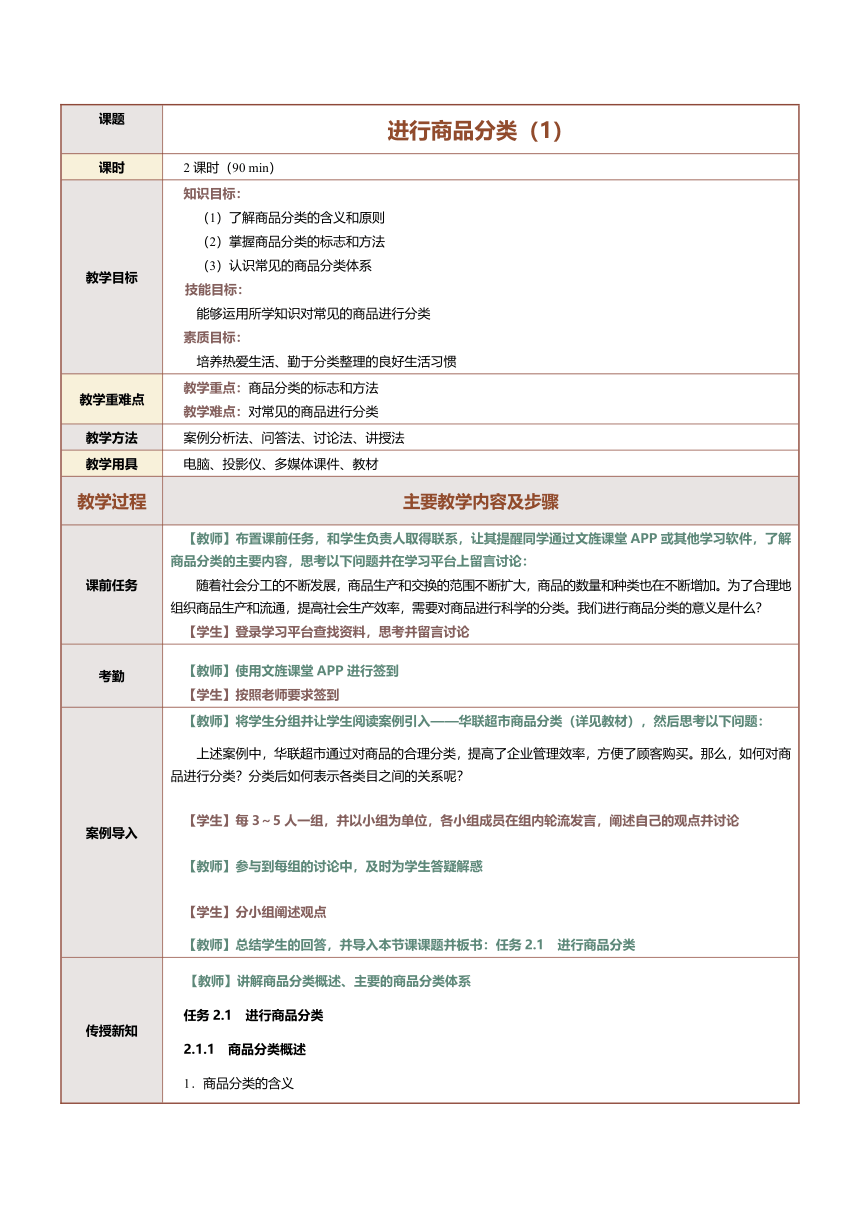 | 课题 | 进行商品分类（1） |
|---|---|
| 课时 | 2 课时（90 min） |
| 教学目标 | 知识目标：<br>（1）了解商品分类的含义和原则<br>（2）掌握商品分类的标志和方法<br>（3）认识常见的商品分类体系<br>技能目标：<br>能够运用所学知识对常见的商品进行分类<br>素质目标：<br>培养热爱生活、勤于分类整理的良好生活习惯 |
| 教学重难点 | 教学重点：商品分类的标志和方法<br>教学难点：对常见的商品进行分类 |
| 教学方法 | 案例分析法、问答法、讨论法、讲授法 |
| 教学用具 | 电脑、投影仪、多媒体课件、教材 |
| 教学过程 | 主要教学内容及步骤 |
| 课前任务 | 【教师】布置课前任务，和学生负责人取得联系，让其提醒同学通过文旌课堂 APP 或其他学习软件，了解商品分类的主要内容，思考以下问题并在学习平台上留言讨论：<br>随着社会分工的不断发展，商品生产和交换的范围不断扩大，商品的数量和种类也在不断增加。为了合理地组织商品生产和流通，提高社会生产效率，需要对商品进行科学的分类。我们进行商品分类的意义是什么？<br>【学生】登录学习平台查找资料，思考并留言讨论 |
| 考勤 | 【教师】使用文旌课堂 APP 进行签到<br>【学生】按照老师要求签到 |
| 案例导入 | 【教师】将学生分组并让学生阅读案例引入——华联超市商品分类（详见教材），然后思考以下问题：<br>上述案例中，华联超市通过对商品的合理分类，提高了企业管理效率，方便了顾客购买。那么，如何对商品进行分类？分类后如何表示各类目之间的关系呢？<br>【学生】每 3～5 人一组，并以小组为单位，各小组成员在组内轮流发言，阐述自己的观点并讨论<br>【教师】参与到每组的讨论中，及时为学生答疑解惑<br>【学生】分小组阐述观点<br>【教师】总结学生的回答，并导入本节课课题并板书：任务 2.1 进行商品分类 |
| 传授新知 | 【教师】讲解商品分类概述、主要的商品分类体系<br>任务 2.1 进行商品分类<br>2.1.1 商品分类概述<br>1．商品分类的含义 |